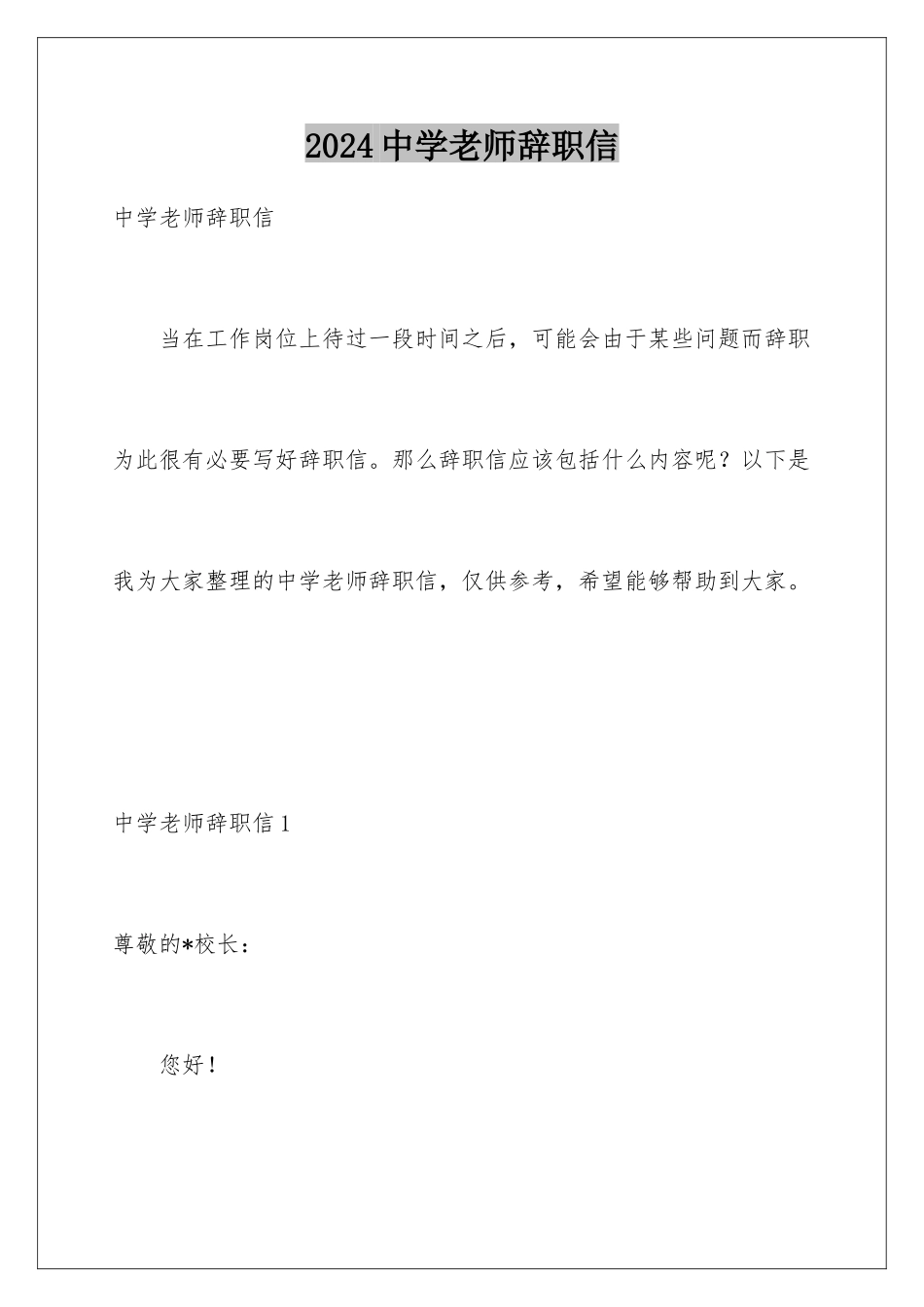 2024 中学老师辞职信

中学老师辞职信

当在工作岗位上待过一段时间之后，可能会由于某些问题而辞职为此很有必要写好辞职信。那么辞职信应该包括什么内容呢？以下是我为大家整理的中学老师辞职信，仅供参考，希望能够帮助到大家。

中学老师辞职信 1

尊敬的*校长：

您好！